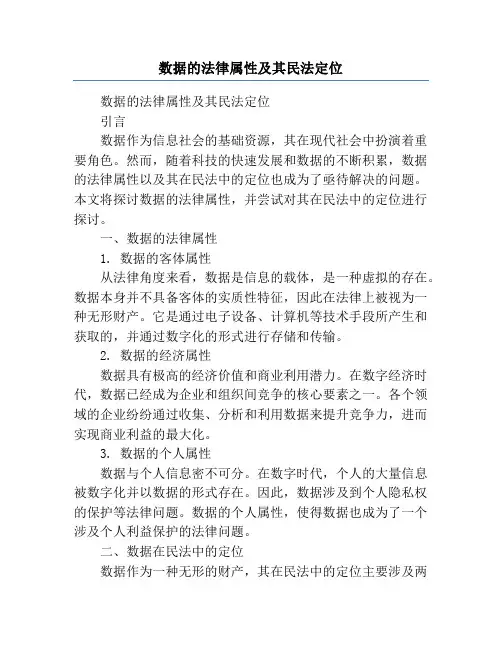 数据的法律属性及其民法定位

数据的法律属性及其民法定位

引言

数据作为信息社会的基础资源，其在现代社会中扮演着重要角色。然而，随着科技的快速发展和数据的不断积累，数据的法律属性以及其在民法中的定位也成为了亟待解决的问题。本文将探讨数据的法律属性，并尝试对其在民法中的定位进行探讨。

一、数据的法律属性

1. 数据的客体属性

从法律角度来看，数据是信息的载体，是一种虚拟的存在。数据本身并不具备客体的实质性特征，因此在法律上被视为一种无形财产。它是通过电子设备、计算机等技术手段所产生和获取的，并通过数字化的形式进行存储和传输。

2. 数据的经济属性

数据具有极高的经济价值和商业利用潜力。在数字经济时代，数据已经成为企业和组织间竞争的核心要素之一。各个领域的企业纷纷通过收集、分析和利用数据来提升竞争力，进而实现商业利益的最大化。

3. 数据的个人属性

数据与个人信息密不可分。在数字时代，个人的大量信息被数字化并以数据的形式存在。因此，数据涉及到个人隐私权的保护等法律问题。数据的个人属性，使得数据也成为了一个涉及个人利益保护的法律问题。

二、数据在民法中的定位

数据作为一种无形的财产，其在民法中的定位主要涉及两